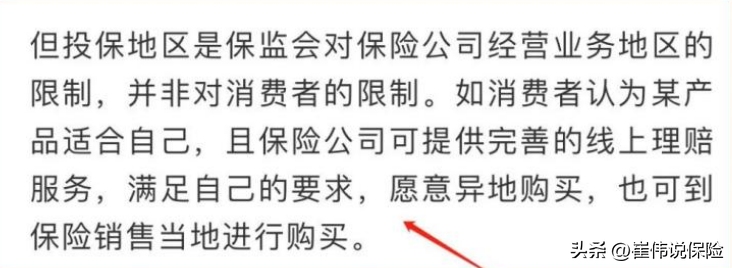 但投保地区是保监会对保险公司经营业务地区的限制，并非对消费者的限制。如消费者认为某产品适合自己，且保险公司可提供完善的线上理赔服务，满足自己的要求，愿意异地购买，也可到保险销售当地进行购买。

头条 @崔伟说保险